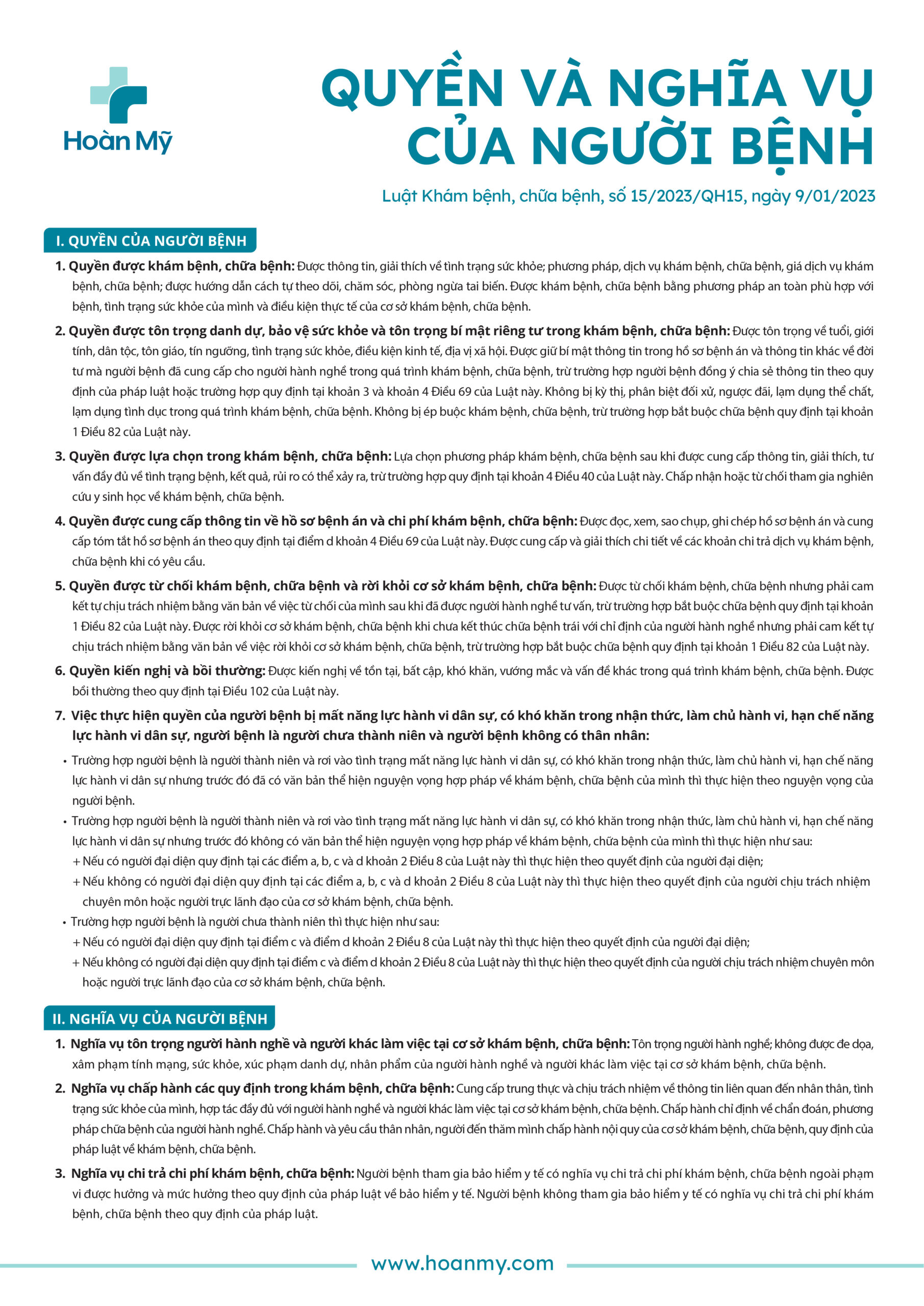 Hoàn Mỹ

QUYỀN VÀ NGHĨA VỤ CỦA NGƯỜI BỆNH

Luật Khám bệnh, chữa bệnh, số 15/2023/QH15, ngày 9/01/2023

I. QUYỀN CỦA NGƯỜI BỆNH

1. Quyền được khám bệnh, chữa bệnh: Được thông tin, giải thích về tình trạng sức khỏe; phương pháp, dịch vụ khám bệnh, chữa bệnh, giá dịch vụ khám bệnh, chữa bệnh; được hướng dẫn cách tự theo dõi, chăm sóc, phòng ngừa tai biến. Được khám bệnh, chữa bệnh bằng phương pháp an toàn phù hợp với bệnh, tình trạng sức khỏe của mình và điều kiện thực tế của cơ sở khám bệnh, chữa bệnh.

2. Quyền được tôn trọng danh dự, bảo vệ sức khỏe và tôn trọng bí mật riêng tư trong khám bệnh, chữa bệnh: Được tôn trọng về tuổi, giới tính, dân tộc, tôn giáo, tín ngưỡng, tình trạng sức khỏe, điều kiện kinh tế, địa vị xã hội. Được giữ bí mật thông tin trong hồ sơ bệnh án và thông tin khác về đời tư mà người bệnh đã cung cấp cho người hành nghề trong quá trình khám bệnh, chữa bệnh, trừ trường hợp người bệnh đồng ý chia sẻ thông tin theo quy định của pháp luật hoặc trường hợp quy định tại khoản 3 và khoản 4 Điều 69 của Luật này. Không bị kỳ thị, phân biệt đối xử, ngược đãi, lạm dụng thể chất, lạm dụng tình dục trong quá trình khám bệnh, chữa bệnh. Không bị ép buộc khám bệnh, chữa bệnh, trừ trường hợp bắt buộc chữa bệnh quy định tại khoản 1 Điều 82 của Luật này.

3. Quyền được lựa chọn trong khám bệnh, chữa bệnh: Lựa chọn phương pháp khám bệnh, chữa bệnh sau khi được cung cấp thông tin, giải thích, tư vấn đầy đủ về tình trạng bệnh, kết quả, rủi ro có thể xảy ra, trừ trường hợp quy định tại khoản 4 Điều 40 của Luật này. Chấp nhận hoặc từ chối tham gia nghiên cứu y sinh học về khám bệnh, chữa bệnh.

4. Quyền được cung cấp thông tin về hồ sơ bệnh án và chi phí khám bệnh, chữa bệnh: Được đọc, xem, sao chụp, ghi chép hồ sơ bệnh án và cung cấp tóm tắt hồ sơ bệnh án theo quy định tại điểm d khoản 4 Điều 69 của Luật này. Được cung cấp và giải thích chi tiết về các khoản chi trả dịch vụ khám bệnh, chữa bệnh khi có yêu cầu.

5. Quyền được từ chối khám bệnh, chữa bệnh và rời khỏi cơ sở khám bệnh, chữa bệnh: Được từ chối khám bệnh, chữa bệnh nhưng phải cam kết tự chịu trách nhiệm bằng văn bản về việc từ chối của mình sau khi đã được người hành nghề tư vấn, trừ trường hợp bắt buộc chữa bệnh quy định tại khoản 1 Điều 82 của Luật này. Được rời khỏi cơ sở khám bệnh, chữa bệnh khi chưa kết thúc chữa bệnh trái với chỉ định của người hành nghề nhưng phải cam kết tự chịu trách nhiệm bằng văn bản về việc rời khỏi cơ sở khám bệnh, chữa bệnh, trừ trường hợp bắt buộc chữa bệnh quy định tại khoản 1 Điều 82 của Luật này.

6. Quyền kiến nghị và bồi thường: Được kiến nghị về tồn tại, bất cập, khó khăn, vướng mắc và vấn đề khác trong quá trình khám bệnh, chữa bệnh. Được bồi thường theo quy định tại Điều 102 của Luật này.

7. Việc thực hiện quyền của người bệnh bị mất năng lực hành vi dân sự, có khó khăn trong nhận thức, làm chủ hành vi, hạn chế năng lực hành vi dân sự, người bệnh là người chưa thành niên và người bệnh không có thân nhân:

• Trường hợp người bệnh là người thành niên và rơi vào tình trạng mất năng lực hành vi dân sự, có khó khăn trong nhận thức, làm chủ hành vi, hạn chế năng lực hành vi dân sự nhưng trước đó đã có văn bản thể hiện nguyện vọng hợp pháp về khám bệnh, chữa bệnh của mình thì thực hiện theo nguyện vọng của người bệnh.

• Trường hợp người bệnh là người thành niên và rơi vào tình trạng mất năng lực hành vi dân sự, có khó khăn trong nhận thức, làm chủ hành vi, hạn chế năng lực hành vi dân sự nhưng trước đó không có văn bản thể hiện nguyện vọng hợp pháp về khám bệnh, chữa bệnh của mình thì thực hiện như sau:
+ Nếu có người đại diện quy định tại các điểm a, b, c và d khoản 2 Điều 8 của Luật này thì thực hiện theo quyết định của người đại diện;
+ Nếu không có người đại diện quy định tại các điểm a, b, c và d khoản 2 Điều 8 của Luật này thì thực hiện theo quyết định của người chịu trách nhiệm chuyên môn hoặc người trực lãnh đạo của cơ sở khám bệnh, chữa bệnh.

• Trường hợp người bệnh là người chưa thành niên thì thực hiện như sau:
+ Nếu có người đại diện quy định tại điểm c và điểm d khoản 2 Điều 8 của Luật này thì thực hiện theo quyết định của người đại diện;
+ Nếu không có người đại diện quy định tại điểm c và điểm d khoản 2 Điều 8 của Luật này thì thực hiện theo quyết định của người chịu trách nhiệm chuyên môn hoặc người trực lãnh đạo của cơ sở khám bệnh, chữa bệnh.

II. NGHĨA VỤ CỦA NGƯỜI BỆNH

1. Nghĩa vụ tôn trọng người hành nghề và người khác làm việc tại cơ sở khám bệnh, chữa bệnh: Tôn trọng người hành nghề; không được đe dọa, xâm phạm tính mạng, sức khỏe, xúc phạm danh dự, nhân phẩm của người hành nghề và người khác làm việc tại cơ sở khám bệnh, chữa bệnh.

2. Nghĩa vụ chấp hành các quy định trong khám bệnh, chữa bệnh: Cung cấp trung thực và chịu trách nhiệm về thông tin liên quan đến nhân thân, tình trạng sức khỏe của mình, hợp tác đầy đủ với người hành nghề và người khác làm việc tại cơ sở khám bệnh, chữa bệnh. Chấp hành chỉ định về chẩn đoán, phương pháp chữa bệnh của người hành nghề. Chấp hành và yêu cầu thân nhân, người đến thăm mình chấp hành nội quy của cơ sở khám bệnh, chữa bệnh, quy định của pháp luật về khám bệnh, chữa bệnh.

3. Nghĩa vụ chi trả chi phí khám bệnh, chữa bệnh: Người bệnh tham gia bảo hiểm y tế có nghĩa vụ chi trả chi phí khám bệnh, chữa bệnh ngoài phạm vi được hưởng và mức hưởng theo quy định của pháp luật về bảo hiểm y tế. Người bệnh không tham gia bảo hiểm y tế có nghĩa vụ chi trả chi phí khám bệnh, chữa bệnh theo quy định của pháp luật.

www.hoanmy.com